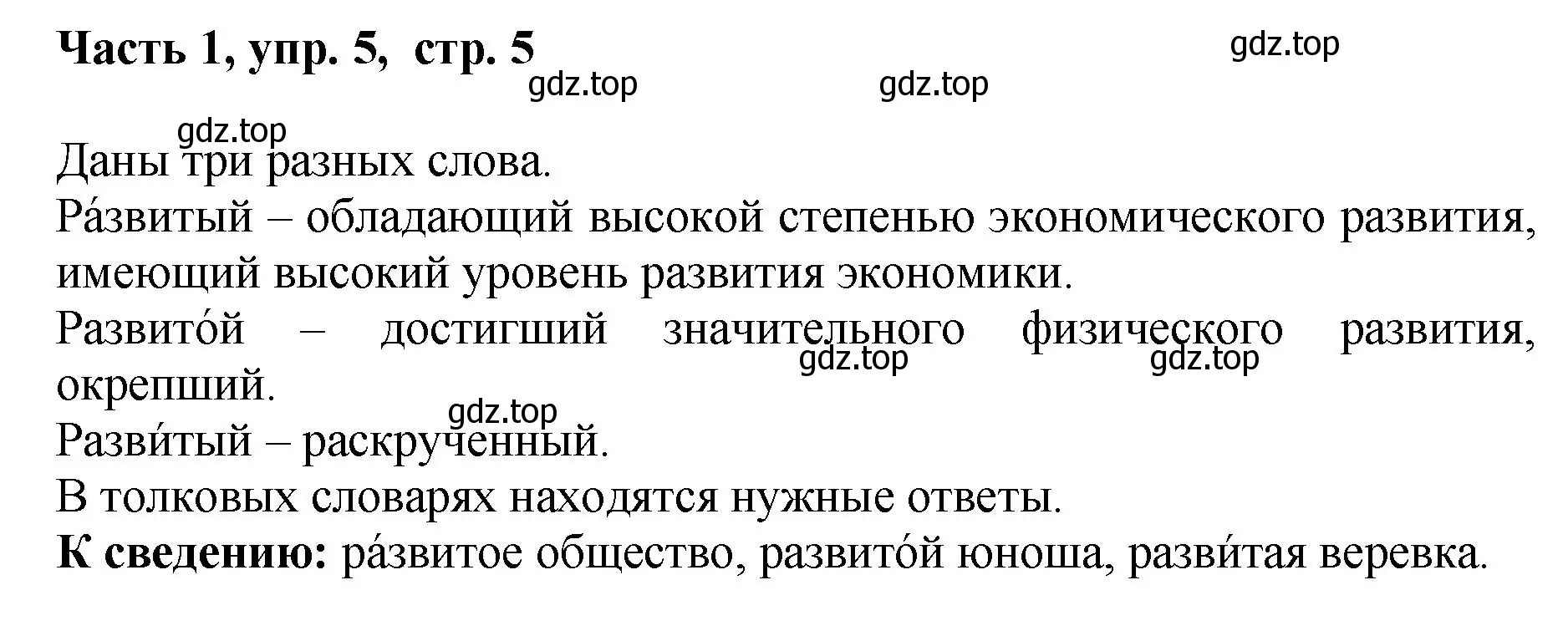 Часть 1, упр. 5, стр. 5

gdz.top

gdz.top

gdz.top

gdz.top

Даны три разных слова.
Ра́звитый – обладающий высокой степенью экономического развития, имеющий высокий уровень развития экономики.
Развито́й – достигший значительного физического развития, окрепший.

gdz.top

gdz.top

gdz.top

Разви́тый – раскрученный.
В толковых словарях находятся нужные ответы.
**К сведению:** ра́звитое общество, развито́й юноша, разви́тая веревка.